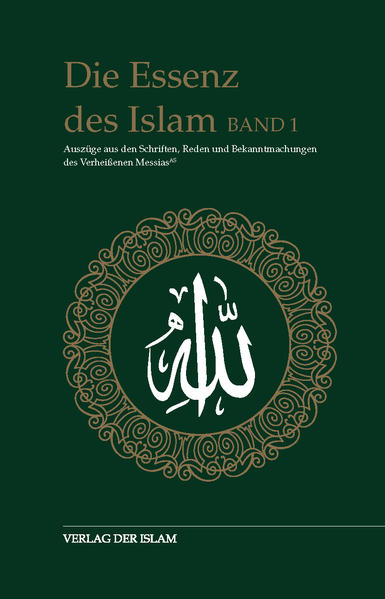 Die Essenz des Islam BAND 1

Auszüge aus den Schriften, Reden und Bekanntmachungen des Verheißenen Messias$^{AS}$

الله

VERLAG DER ISLAM